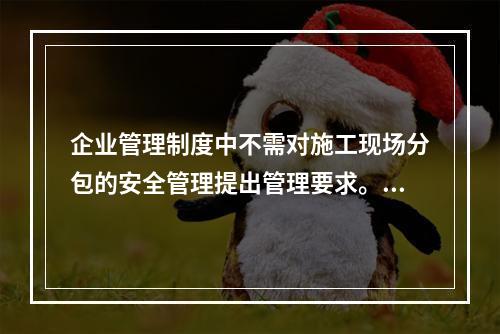 企业管理制度中不需对施工现场分包的安全管理提出管理要求。...